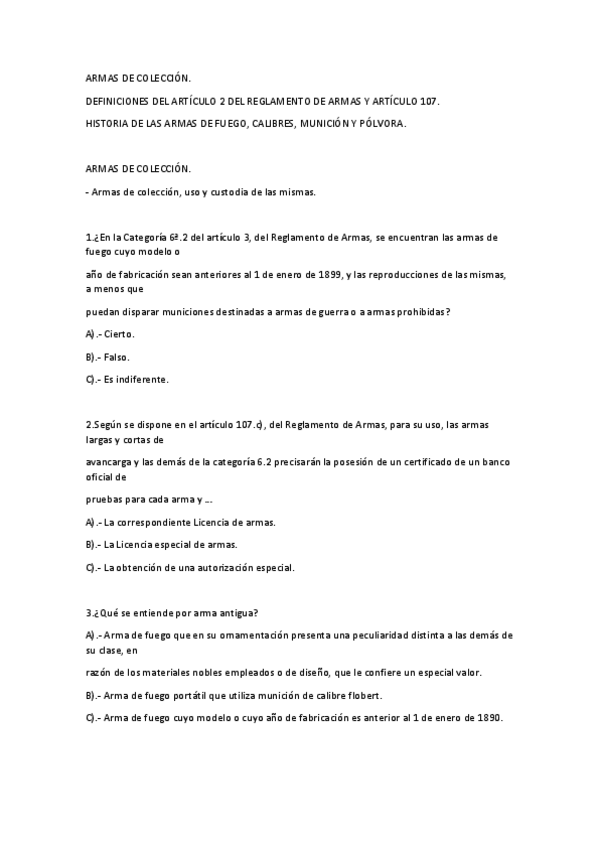 ARMAS DE COLECCIÓN.

DEFINICIONES DEL ARTÍCULO 2 DEL REGLAMENTO DE ARMAS Y ARTÍCULO 107.

HISTORIA DE LAS ARMAS DE FUEGO, CALIBRES, MUNICIÓN Y PÓLVORA.

ARMAS DE COLECCIÓN.

- Armas de colección, uso y custodia de las mismas.

1.¿En la Categoría 6ª.2 del artículo 3, del Reglamento de Armas, se encuentran las armas de fuego cuyo modelo o

año de fabricación sean anteriores al 1 de enero de 1899, y las reproducciones de las mismas, a menos que

puedan disparar municiones destinadas a armas de guerra o a armas prohibidas?

A).- Cierto.

B).- Falso.

C).- Es indiferente.

2.Según se dispone en el artículo 107.c), del Reglamento de Armas, para su uso, las armas largas y cortas de

avancarga y las demás de la categoría 6.2 precisarán la posesión de un certificado de un banco oficial de

pruebas para cada arma y ....

A).- La correspondiente Licencia de armas.

B).- La Licencia especial de armas.

C).- La obtención de una autorización especial.

3.¿Qué se entiende por arma antigua?

A).- Arma de fuego que en su ornamentación presenta una peculiaridad distinta a las demás de su clase, en

razón de los materiales nobles empleados o de diseño, que le confiere un especial valor.

B).- Arma de fuego portátil que utiliza munición de calibre flobert.

C).- Arma de fuego cuyo modelo o cuyo año de fabricación es anterior al 1 de enero de 1890.